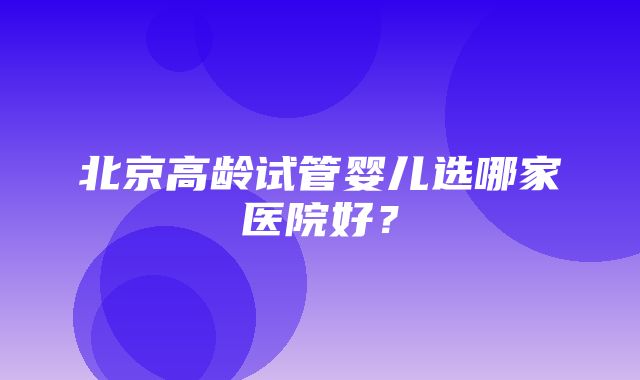 北京高龄试管婴儿选哪家医院好？